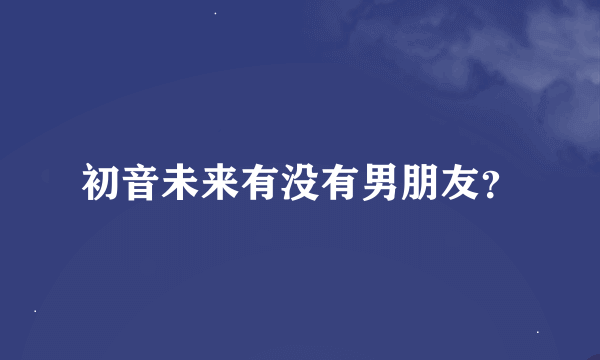 初音未来有没有男朋友?